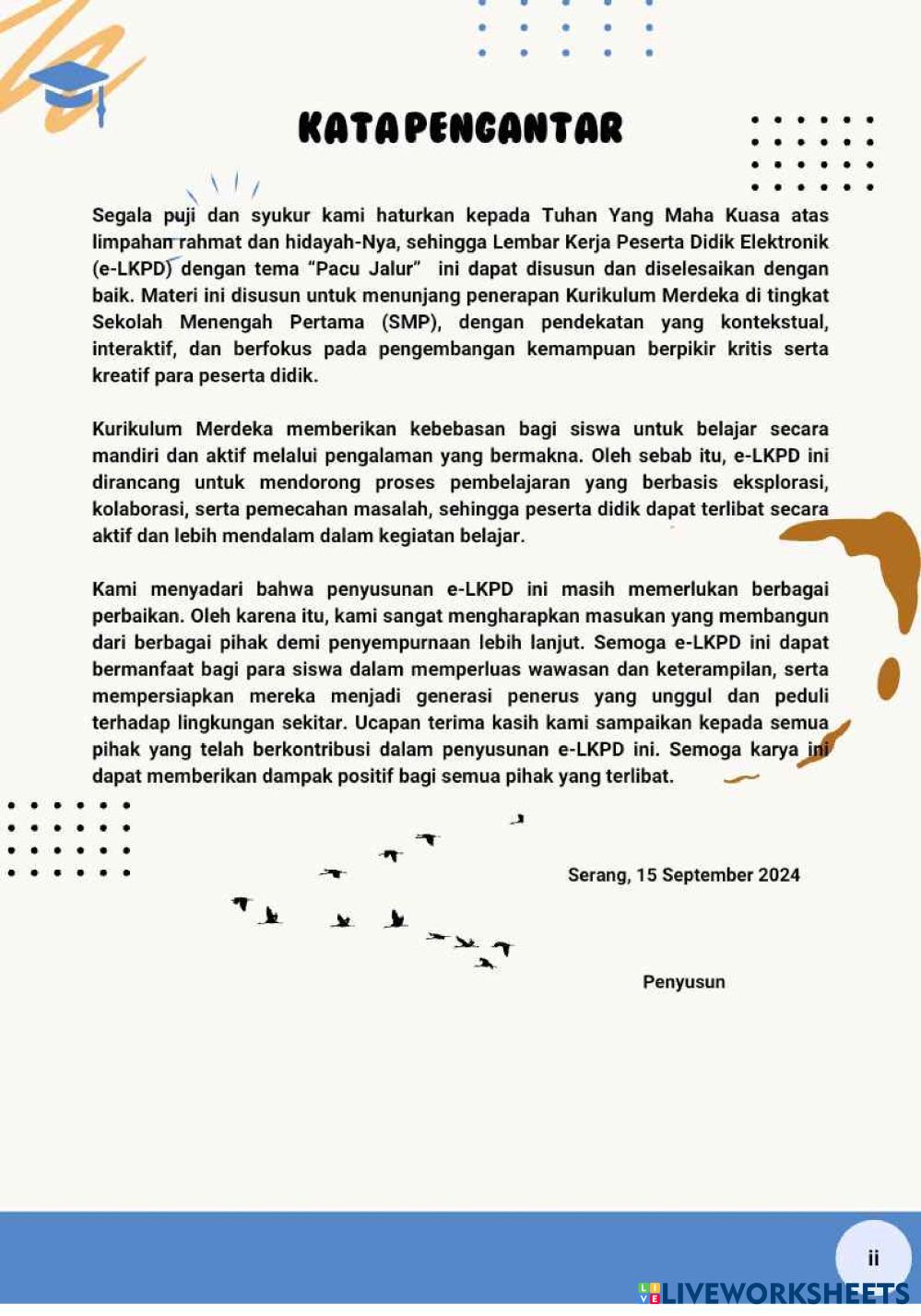 KATA PENGANTAR

Segala puji dan syukur kami haturkan kepada Tuhan Yang Maha Kuasa atas limpahan rahmat dan hidayah-Nya, sehingga Lembar Kerja Peserta Didik Elektronik (e-LKPD) dengan tema “Pacu Jalur” ini dapat disusun dan diselesaikan dengan baik. Materi ini disusun untuk menunjang penerapan Kurikulum Merdeka di tingkat Sekolah Menengah Pertama (SMP), dengan pendekatan yang kontekstual, interaktif, dan berfokus pada pengembangan kemampuan berpikir kritis serta kreatif para peserta didik.

Kurikulum Merdeka memberikan kebebasan bagi siswa untuk belajar secara mandiri dan aktif melalui pengalaman yang bermakna. Oleh sebab itu, e-LKPD ini dirancang untuk mendorong proses pembelajaran yang berbasis eksplorasi, kolaborasi, serta pemecahan masalah, sehingga peserta didik dapat terlibat secara aktif dan lebih mendalam dalam kegiatan belajar.

Kami menyadari bahwa penyusunan e-LKPD ini masih memerlukan berbagai perbaikan. Oleh karena itu, kami sangat mengharapkan masukan yang membangun dari berbagai pihak demi penyempurnaan lebih lanjut. Semoga e-LKPD ini dapat bermanfaat bagi para siswa dalam memperluas wawasan dan keterampilan, serta mempersiapkan mereka menjadi generasi penerus yang unggul dan peduli terhadap lingkungan sekitar. Ucapan terima kasih kami sampaikan kepada semua pihak yang telah berkontribusi dalam penyusunan e-LKPD ini. Semoga karya ini dapat memberikan dampak positif bagi semua pihak yang terlibat.

Serang, 15 September 2024

Penyusun

ii

LIVEWORKSHEETS